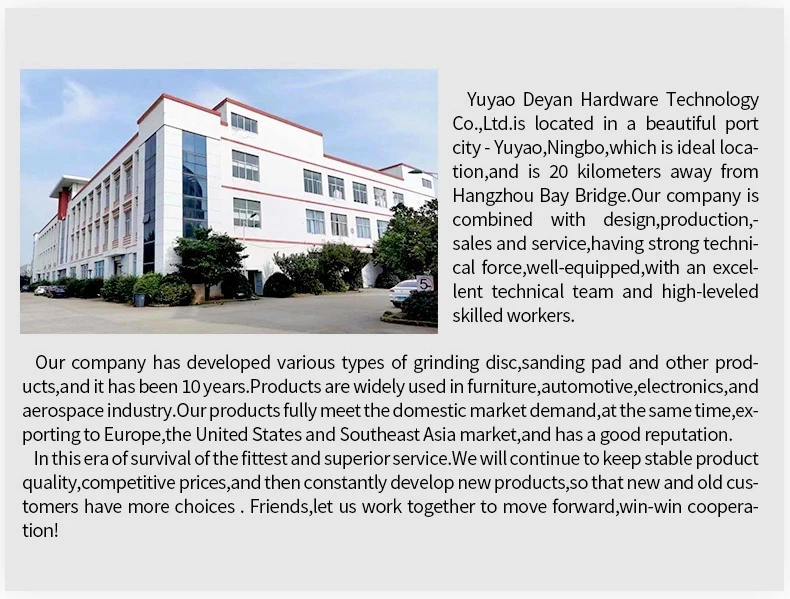 Yuyao Deyan Hardware Technology Co.,Ltd.is located in a beautiful port city - Yuyao,Ningbo,which is ideal location,and is 20 kilometers away from Hangzhou Bay Bridge.Our company is combined with design,production,-sales and service,having strong technical force,well-equipped,with an excellent technical team and high-leveled skilled workers.

Our company has developed various types of grinding disc,sanding pad and other products,and it has been 10 years.Products are widely used in furniture,automotive,electronics,and aerospace industry.Our products fully meet the domestic market demand,at the same time,exporting to Europe,the United States and Southeast Asia market,and has a good reputation.

In this era of survival of the fittest and superior service.We will continue to keep stable product quality,competitive prices,and then constantly develop new products,so that new and old customers have more choices . Friends,let us work together to move forward,win-win cooperation!